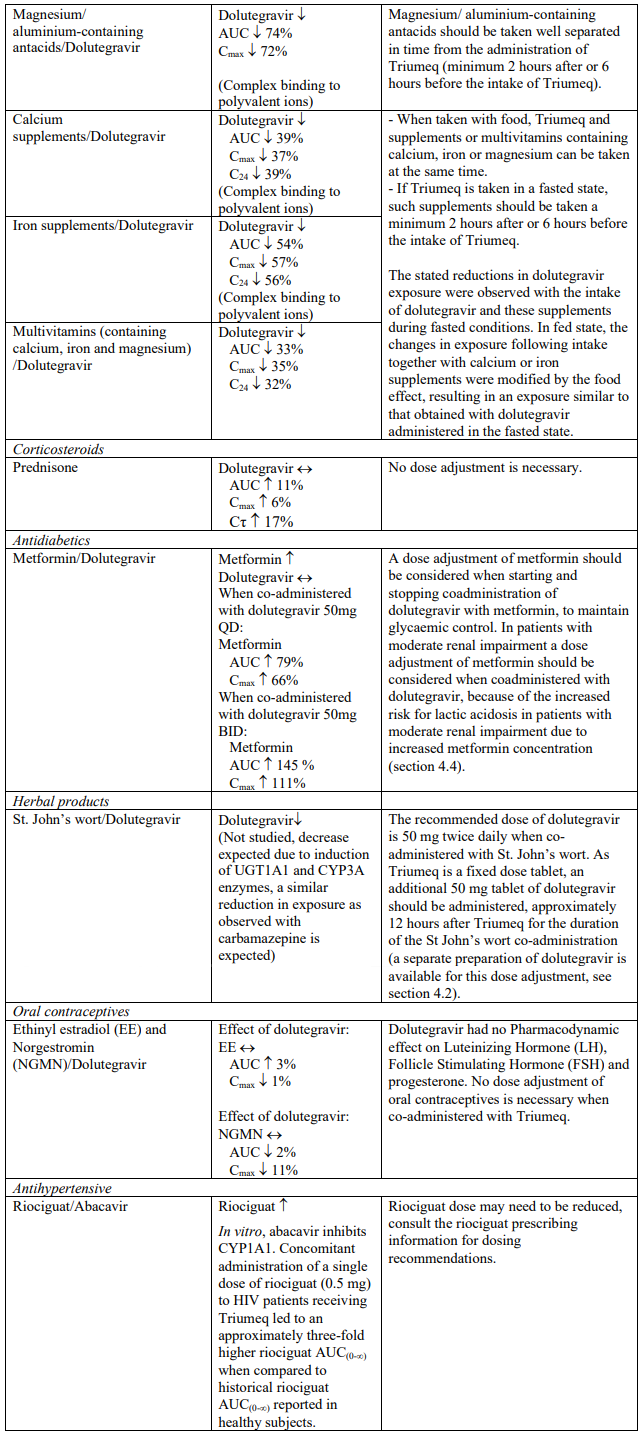 | | | |
|---|---|---|
| Magnesium/ aluminium-containing antacids/Dolutegravir | Dolutegravir ↓ AUC ↓ 74% $C_{max}$ ↓ 72% (Complex binding to polyvalent ions) | Magnesium/ aluminium-containing antacids should be taken well separated in time from the administration of Triumeq (minimum 2 hours after or 6 hours before the intake of Triumeq). |
| Calcium supplements/Dolutegravir | Dolutegravir ↓ AUC ↓ 39% $C_{max}$ ↓ 37% $C_{24}$ ↓ 39% (Complex binding to polyvalent ions) | - When taken with food, Triumeq and supplements or multivitamins containing calcium, iron or magnesium can be taken at the same time. - If Triumeq is taken in a fasted state, such supplements should be taken a minimum 2 hours after or 6 hours before the intake of Triumeq. The stated reductions in dolutegravir exposure were observed with the intake of dolutegravir and these supplements during fasted conditions. In fed state, the changes in exposure following intake together with calcium or iron supplements were modified by the food effect, resulting in an exposure similar to that obtained with dolutegravir administered in the fasted state. |
| Iron supplements/Dolutegravir | Dolutegravir ↓ AUC ↓ 54% $C_{max}$ ↓ 57% $C_{24}$ ↓ 56% (Complex binding to polyvalent ions) | |
| Multivitamins (containing calcium, iron and magnesium) /Dolutegravir | Dolutegravir ↓ AUC ↓ 33% $C_{max}$ ↓ 35% $C_{24}$ ↓ 32% | |
| *Corticosteroids* | | |
| Prednisone | Dolutegravir ↔ AUC ↑ 11% $C_{max}$ ↑ 6% Cτ ↑ 17% | No dose adjustment is necessary. |
| *Antidiabetics* | | |
| Metformin/Dolutegravir | Metformin ↑ Dolutegravir ↔ When co-administered with dolutegravir 50mg QD: Metformin AUC ↑ 79% $C_{max}$ ↑ 66% When co-administered with dolutegravir 50mg BID: Metformin AUC ↑ 145 % $C_{max}$ ↑ 111% | A dose adjustment of metformin should be considered when starting and stopping coadministration of dolutegravir with metformin, to maintain glycaemic control. In patients with moderate renal impairment a dose adjustment of metformin should be considered when coadministered with dolutegravir, because of the increased risk for lactic acidosis in patients with moderate renal impairment due to increased metformin concentration (section 4.4). |
| *Herbal products* | | |
| St. John's wort/Dolutegravir | Dolutegravir↓ (Not studied, decrease expected due to induction of UGT1A1 and CYP3A enzymes, a similar reduction in exposure as observed with carbamazepine is expected) | The recommended dose of dolutegravir is 50 mg twice daily when co-administered with St. John's wort. As Triumeq is a fixed dose tablet, an additional 50 mg tablet of dolutegravir should be administered, approximately 12 hours after Triumeq for the duration of the St John's wort co-administration (a separate preparation of dolutegravir is available for this dose adjustment, see section 4.2). |
| *Oral contraceptives* | | |
| Ethinyl estradiol (EE) and Norgestromin (NGMN)/Dolutegravir | Effect of dolutegravir: EE ↔ AUC ↑ 3% $C_{max}$ ↓ 1% Effect of dolutegravir: NGMN ↔ AUC ↓ 2% $C_{max}$ ↓ 11% | Dolutegravir had no Pharmacodynamic effect on Luteinizing Hormone (LH), Follicle Stimulating Hormone (FSH) and progesterone. No dose adjustment of oral contraceptives is necessary when co-administered with Triumeq. |
| *Antihypertensive* | | |
| Riociguat/Abacavir | Riociguat ↑ *In vitro*, abacavir inhibits CYP1A1. Concomitant administration of a single dose of riociguat (0.5 mg) to HIV patients receiving Triumeq led to an approximately three-fold higher riociguat $AUC_{(0-\infty)}$ when compared to historical riociguat $AUC_{(0-\infty)}$ reported in healthy subjects. | Riociguat dose may need to be reduced, consult the riociguat prescribing information for dosing recommendations. |